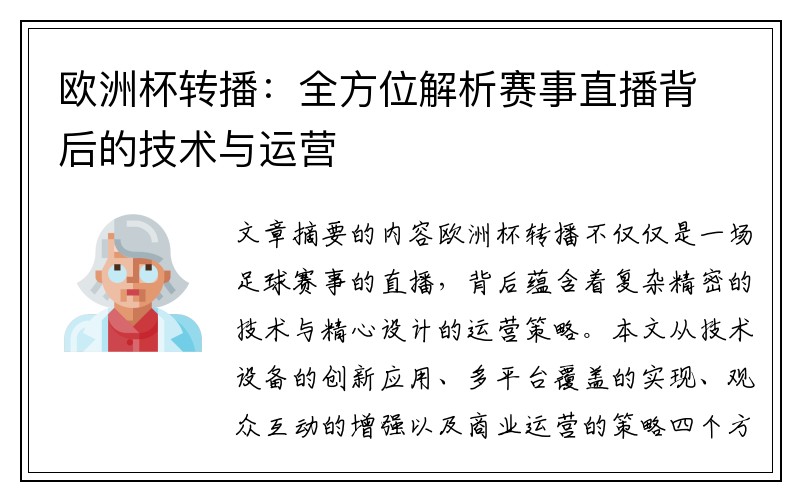 欧洲杯转播：全方位解析赛事直播背后的技术与运营

文章摘要的内容欧洲杯转播不仅仅是一场足球赛事的直播，背后蕴含着复杂精密的技术与精心设计的运营策略。本文从技术设备的创新应用、多平台覆盖的实现、观众互动的增强以及商业运营的策略四个方